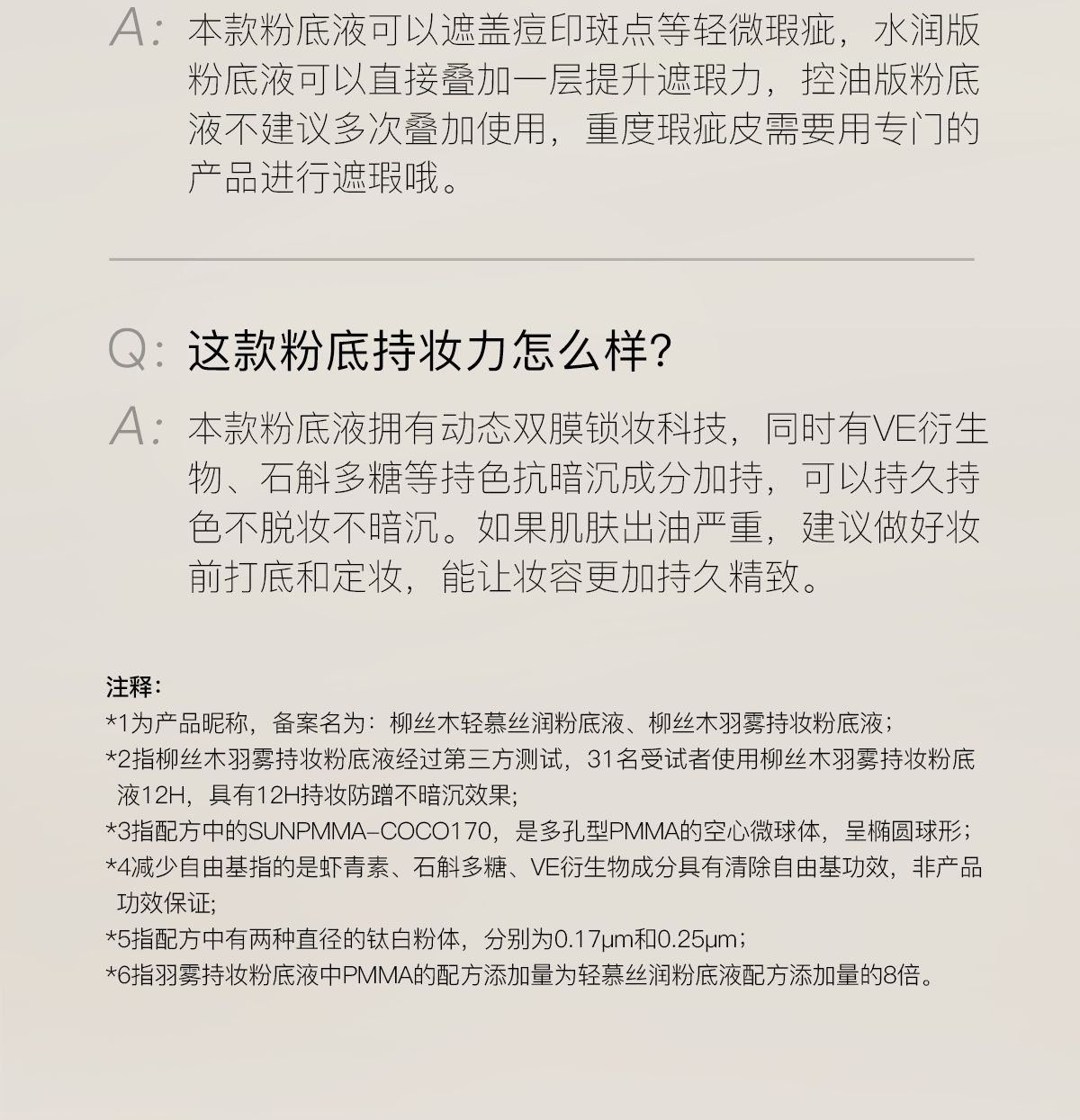 A: 本款粉底液可以遮盖痘印斑点等轻微瑕疵，水润版粉底液可以直接叠加一层提升遮瑕力，控油版粉底液不建议多次叠加使用，重度瑕疵皮需要用专门的产品进行遮瑕哦。

Q: 这款粉底持妆力怎么样?

A: 本款粉底液拥有动态双膜锁妆科技，同时有VE衍生物、石斛多糖等持色抗暗沉成分加持，可以持久持色不脱妆不暗沉。如果肌肤出油严重，建议做好妆前打底和定妆，能让妆容更加持久精致。

注释:
*1为产品昵称，备案名为：柳丝木轻慕丝润粉底液、柳丝木羽雾持妆粉底液；
*2指柳丝木羽雾持妆粉底液经过第三方测试，31名受试者使用柳丝木羽雾持妆粉底液12H，具有12H持妆防蹭不暗沉效果;
*3指配方中的SUNPMMA-COCO170，是多孔型PMMA的空心微球体，呈椭圆球形；
*4减少自由基指的是虾青素、石斛多糖、VE衍生物成分具有清除自由基功效，非产品功效保证;
*5指配方中有两种直径的钛白粉体，分别为0.17μm和0.25μm；
*6指羽雾持妆粉底液中PMMA的配方添加量为轻慕丝润粉底液配方添加量的8倍。